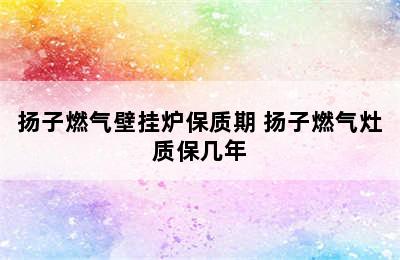 扬子燃气壁挂炉保质期 扬子燃气灶质保几年